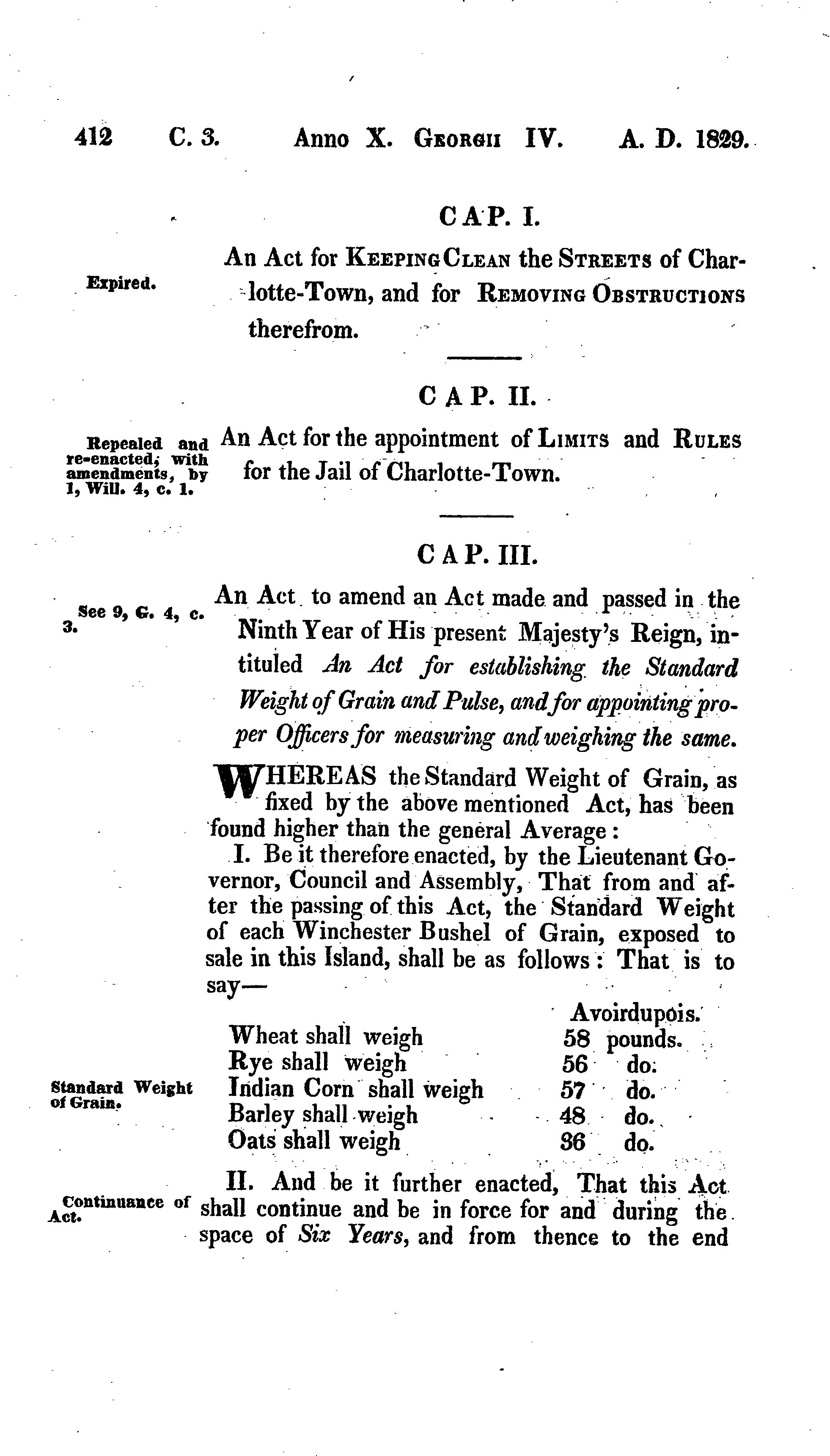 412 C. 3. Anno X. Georgii IV. A. D. 1829.

CAP. I.

Expired.

An Act for Keeping Clean the Streets of Charlotte-Town, and for Removing Obstructions therefrom.

CAP. II.

Repealed and re-enacted, with amendments, by 1, Will. 4, c. 1.

An Act for the appointment of Limits and Rules for the Jail of Charlotte-Town.

CAP. III.

See 9, G. 4, c. 3.

An Act to amend an Act made and passed in the Ninth Year of His present Majesty's Reign, intituled An Act for establishing the Standard Weight of Grain and Pulse, and for appointing proper Officers for measuring and weighing the same.

WHEREAS the Standard Weight of Grain, as fixed by the above mentioned Act, has been found higher than the general Average:

I. Be it therefore enacted, by the Lieutenant Governor, Council and Assembly, That from and after the passing of this Act, the Standard Weight of each Winchester Bushel of Grain, exposed to sale in this Island, shall be as follows: That is to say—

Standard Weight of Grain.

| | Avoirdupois. |
|---|---|
| Wheat shall weigh | 58 pounds. |
| Rye shall weigh | 56 do. |
| Indian Corn shall weigh | 57 do. |
| Barley shall weigh | 48 do. |
| Oats shall weigh | 36 do. |

Continuance of Act.

II. And be it further enacted, That this Act shall continue and be in force for and during the space of Six Years, and from thence to the end